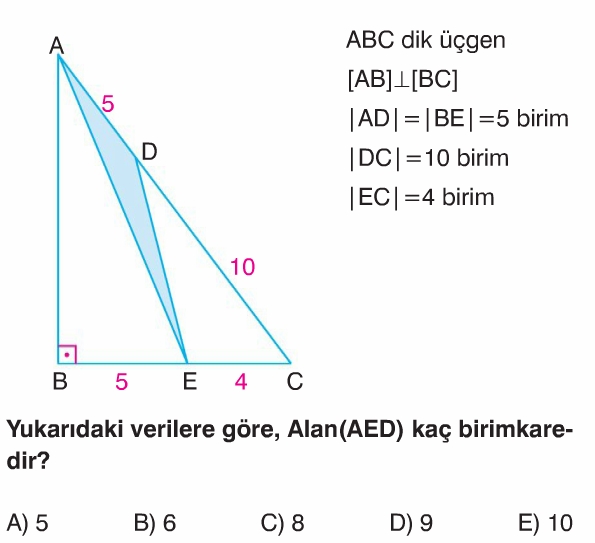 A

5

D

10

B 5 E 4 C

ABC dik üçgen

$[AB] \perp [BC]$

$|AD| = |BE| = 5$ birim

$|DC| = 10$ birim

$|EC| = 4$ birim

Yukarıdaki verilere göre, Alan(AED) kaç birimkaredir?

A) 5 B) 6 C) 8 D) 9 E) 10